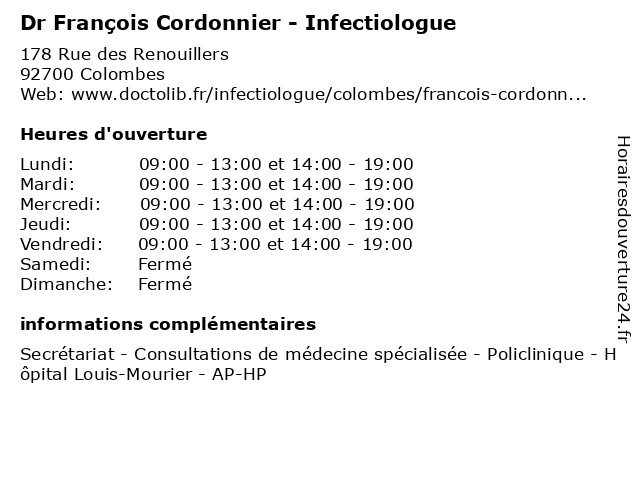 Dr François Cordonnier - Infectiologue

178 Rue des Renouillers
92700 Colombes
Web: www.doctolib.fr/infectiologue/colombes/francois-cordonn...

Heures d'ouverture

| | |
|---|---|
| Lundi: | 09:00 - 13:00 et 14:00 - 19:00 |
| Mardi: | 09:00 - 13:00 et 14:00 - 19:00 |
| Mercredi: | 09:00 - 13:00 et 14:00 - 19:00 |
| Jeudi: | 09:00 - 13:00 et 14:00 - 19:00 |
| Vendredi: | 09:00 - 13:00 et 14:00 - 19:00 |
| Samedi: | Fermé |
| Dimanche: | Fermé |

informations complémentaires

Secrétariat - Consultations de médecine spécialisée - Policlinique - Hôpital Louis-Mourier - AP-HP

Horairesdouverture24.fr